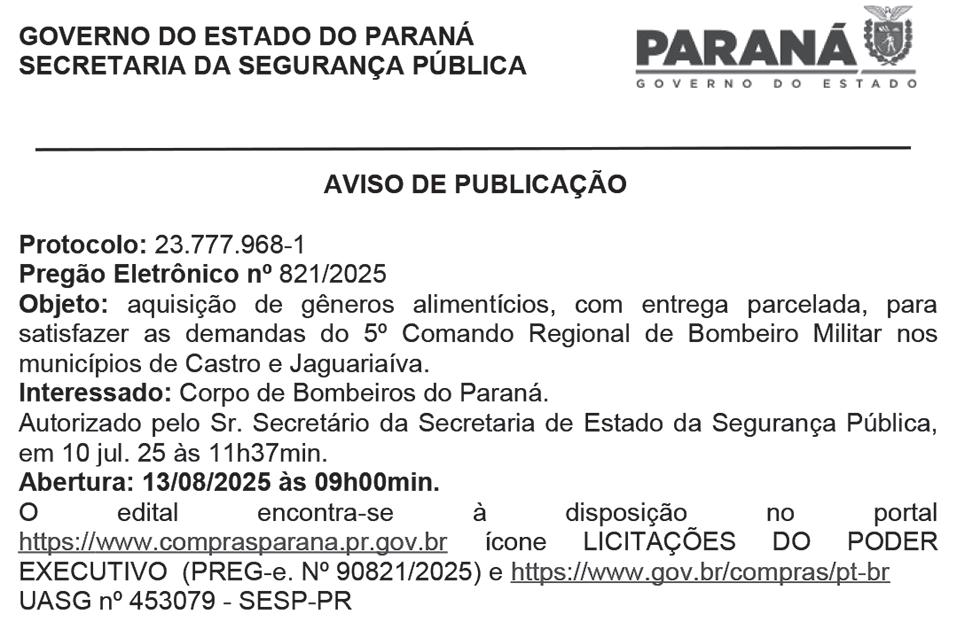 GOVERNO DO ESTADO DO PARANÁ
SECRETARIA DA SEGURANÇA PÚBLICA

PARANÁ
GOVERNO DO ESTADO

AVISO DE PUBLICAÇÃO

Protocolo: 23.777.968-1
Pregão Eletrônico nº 821/2025
Objeto: aquisição de gêneros alimentícios, com entrega parcelada, para satisfazer as demandas do 5º Comando Regional de Bombeiro Militar nos municípios de Castro e Jaguariaíva.
Interessado: Corpo de Bombeiros do Paraná.
Autorizado pelo Sr. Secretário da Secretaria de Estado da Segurança Pública, em 10 jul. 25 às 11h37min.
Abertura: 13/08/2025 às 09h00min.
O edital encontra-se à disposição no portal https://www.comprasparana.pr.gov.br ícone LICITAÇÕES DO PODER EXECUTIVO (PREG-e. Nº 90821/2025) e https://www.gov.br/compras/pt-br
UASG nº 453079 - SESP-PR